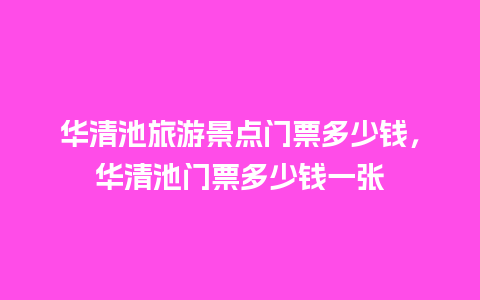 华清池旅游景点门票多少钱，华清池门票多少钱一张